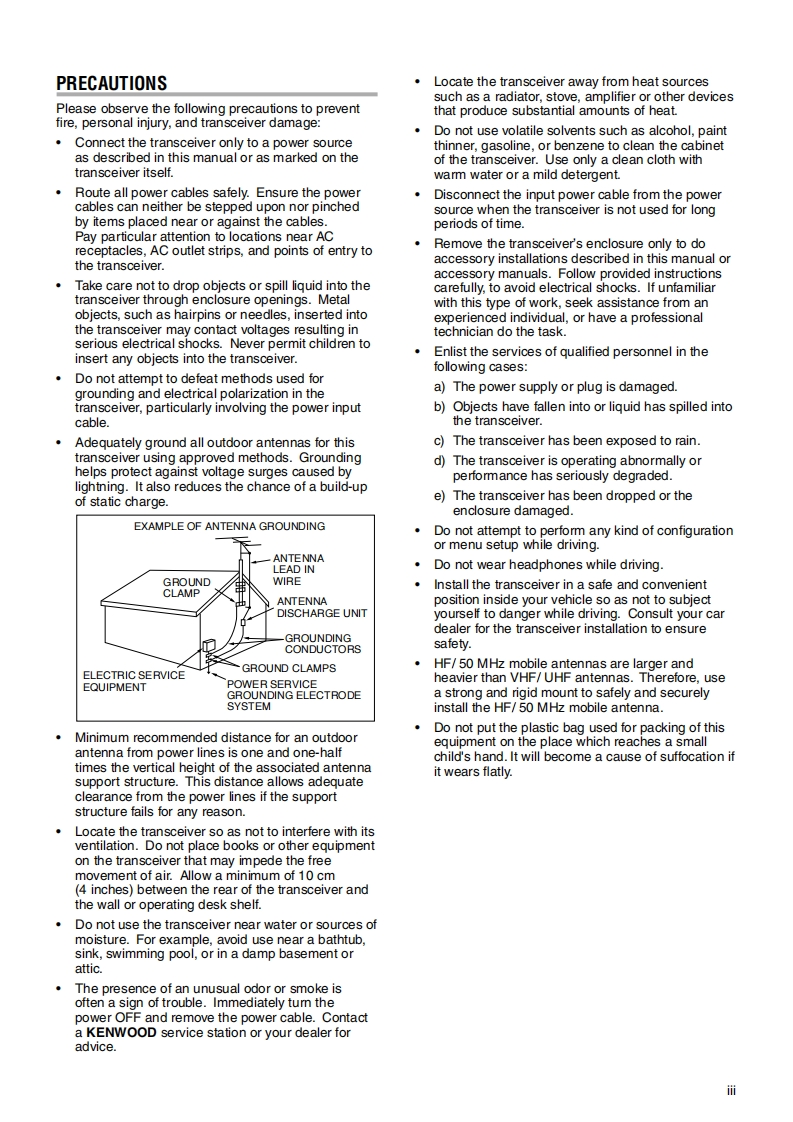 PRECAUTIONS

Please observe the following precautions to prevent fire, personal injury, and transceiver damage:

• Connect the transceiver only to a power source as described in this manual or as marked on the transceiver itself.

• Route all power cables safely. Ensure the power cables can neither be stepped upon nor pinched by items placed near or against the cables. Pay particular attention to locations near AC receptacles, AC outlet strips, and points of entry to the transceiver.

• Take care not to drop objects or spill liquid into the transceiver through enclosure openings. Metal objects, such as hairpins or needles, inserted into the transceiver may contact voltages resulting in serious electrical shocks. Never permit children to insert any objects into the transceiver.

• Do not attempt to defeat methods used for grounding and electrical polarization in the transceiver, particularly involving the power input cable.

• Adequately ground all outdoor antennas for this transceiver using approved methods. Grounding helps protect against voltage surges caused by lightning. It also reduces the chance of a build-up of static charge.

EXAMPLE OF ANTENNA GROUNDING
ANTENNA LEAD IN WIRE
GROUND CLAMP
ANTENNA DISCHARGE UNIT
GROUNDING CONDUCTORS
GROUND CLAMPS
ELECTRIC SERVICE EQUIPMENT
POWER SERVICE GROUNDING ELECTRODE SYSTEM

• Minimum recommended distance for an outdoor antenna from power lines is one and one-half times the vertical height of the associated antenna support structure. This distance allows adequate clearance from the power lines if the support structure fails for any reason.

• Locate the transceiver so as not to interfere with its ventilation. Do not place books or other equipment on the transceiver that may impede the free movement of air. Allow a minimum of 10 cm (4 inches) between the rear of the transceiver and the wall or operating desk shelf.

• Do not use the transceiver near water or sources of moisture. For example, avoid use near a bathtub, sink, swimming pool, or in a damp basement or attic.

• The presence of an unusual odor or smoke is often a sign of trouble. Immediately turn the power OFF and remove the power cable. Contact a KENWOOD service station or your dealer for advice.

• Locate the transceiver away from heat sources such as a radiator, stove, amplifier or other devices that produce substantial amounts of heat.

• Do not use volatile solvents such as alcohol, paint thinner, gasoline, or benzene to clean the cabinet of the transceiver. Use only a clean cloth with warm water or a mild detergent.

• Disconnect the input power cable from the power source when the transceiver is not used for long periods of time.

• Remove the transceiver's enclosure only to do accessory installations described in this manual or accessory manuals. Follow provided instructions carefully, to avoid electrical shocks. If unfamiliar with this type of work, seek assistance from an experienced individual, or have a professional technician do the task.

• Enlist the services of qualified personnel in the following cases:
a) The power supply or plug is damaged.
b) Objects have fallen into or liquid has spilled into the transceiver.
c) The transceiver has been exposed to rain.
d) The transceiver is operating abnormally or performance has seriously degraded.
e) The transceiver has been dropped or the enclosure damaged.

• Do not attempt to perform any kind of configuration or menu setup while driving.

• Do not wear headphones while driving.

• Install the transceiver in a safe and convenient position inside your vehicle so as not to subject yourself to danger while driving. Consult your car dealer for the transceiver installation to ensure safety.

• HF/ 50 MHz mobile antennas are larger and heavier than VHF/ UHF antennas. Therefore, use a strong and rigid mount to safely and securely install the HF/ 50 MHz mobile antenna.

• Do not put the plastic bag used for packing of this equipment on the place which reaches a small child's hand. It will become a cause of suffocation if it wears flatly.

iii